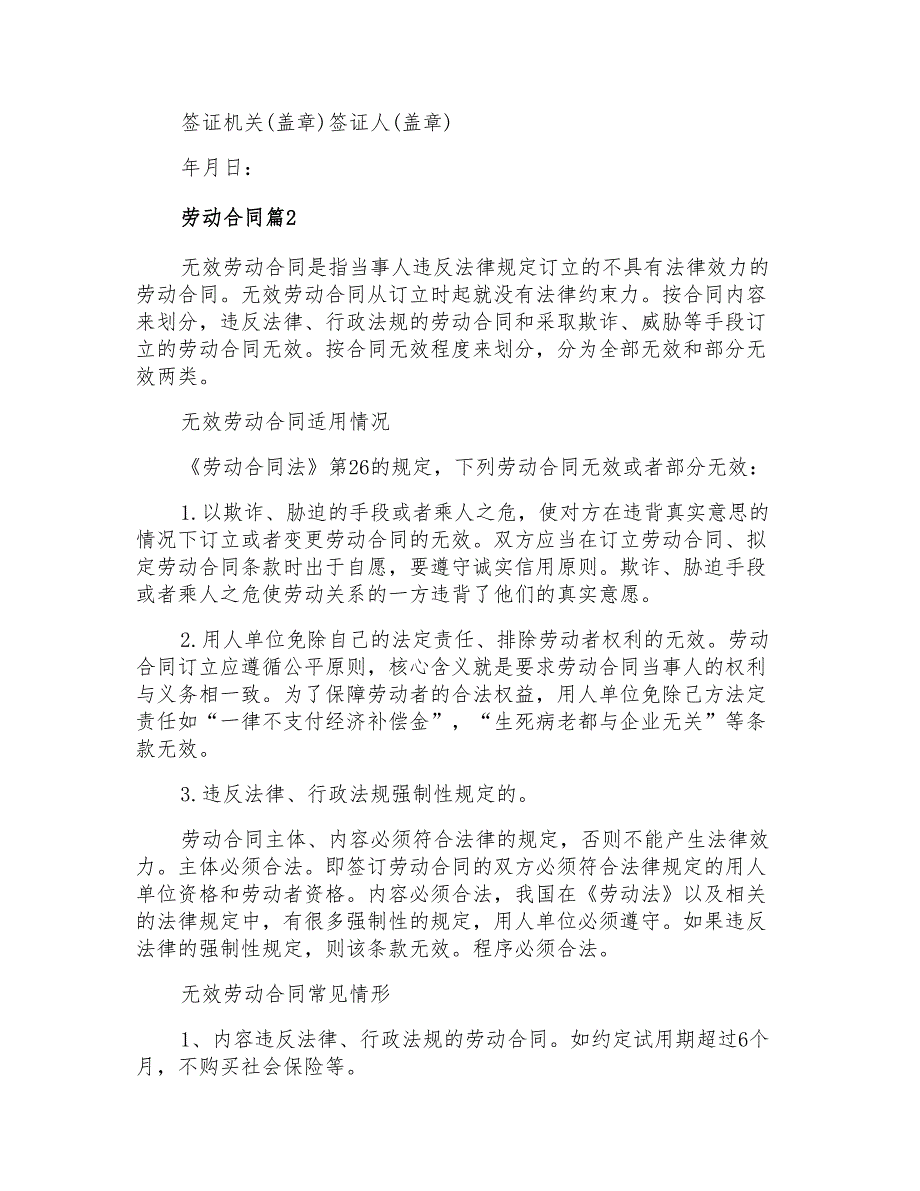 签证机关(盖章)签证人(盖章)

年月日:

劳动合同篇2

无效劳动合同是指当事人违反法律规定订立的不具有法律效力的劳动合同。无效劳动合同从订立时起就没有法律约束力。按合同内容来划分，违反法律、行政法规的劳动合同和采取欺诈、威胁等手段订立的劳动合同无效。按合同无效程度来划分，分为全部无效和部分无效两类。

无效劳动合同适用情况

《劳动合同法》第26的规定，下列劳动合同无效或者部分无效:

1.以欺诈、胁迫的手段或者乘人之危，使对方在违背真实意思的情况下订立或者变更劳动合同的无效。双方应当在订立劳动合同、拟定劳动合同条款时出于自愿，要遵守诚实信用原则。欺诈、胁迫手段或者乘人之危使劳动关系的一方违背了他们的真实意愿。

2.用人单位免除自己的法定责任、排除劳动者权利的无效。劳动合同订立应遵循公平原则，核心含义就是要求劳动合同当事人的权利与义务相一致。为了保障劳动者的合法权益，用人单位免除己方法定责任如“一律不支付经济补偿金”，“生死病老都与企业无关”等条款无效。

3.违反法律、行政法规强制性规定的。

劳动合同主体、内容必须符合法律的规定，否则不能产生法律效力。主体必须合法。即签订劳动合同的双方必须符合法律规定的用人单位资格和劳动者资格。内容必须合法，我国在《劳动法》以及相关的法律规定中，有很多强制性的规定，用人单位必须遵守。如果违反法律的强制性规定，则该条款无效。程序必须合法。

无效劳动合同常见情形

1、内容违反法律、行政法规的劳动合同。如约定试用期超过6个月，不购买社会保险等。